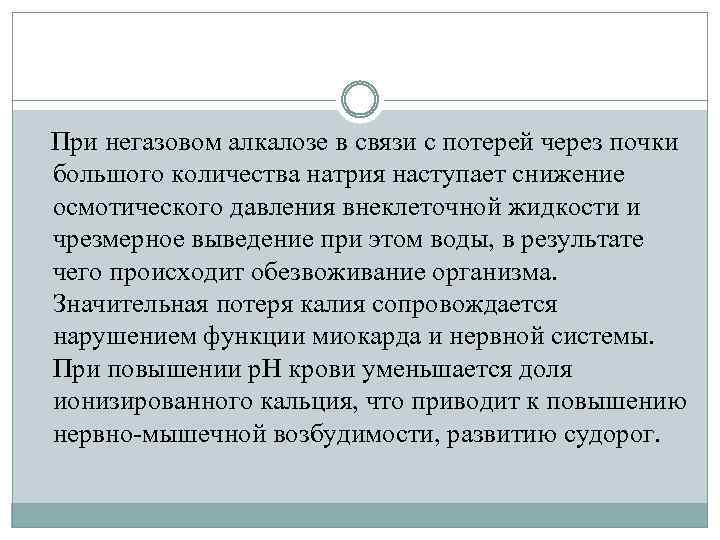 При негазовом алкалозе в связи с потерей через почки большого количества натрия наступает снижение осмотического давления внеклеточной жидкости и чрезмерное выведение при этом воды, в результате чего происходит обезвоживание организма. Значительная потеря калия сопровождается нарушением функции миокарда и нервной системы. При повышении рН крови уменьшается доля ионизированного кальция, что приводит к повышению нервно-мышечной возбудимости, развитию судорог.